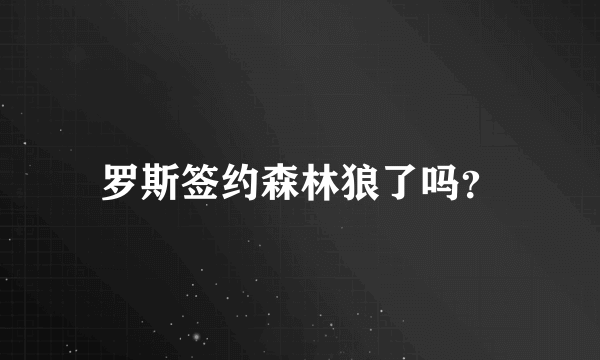 罗斯签约森林狼了吗?